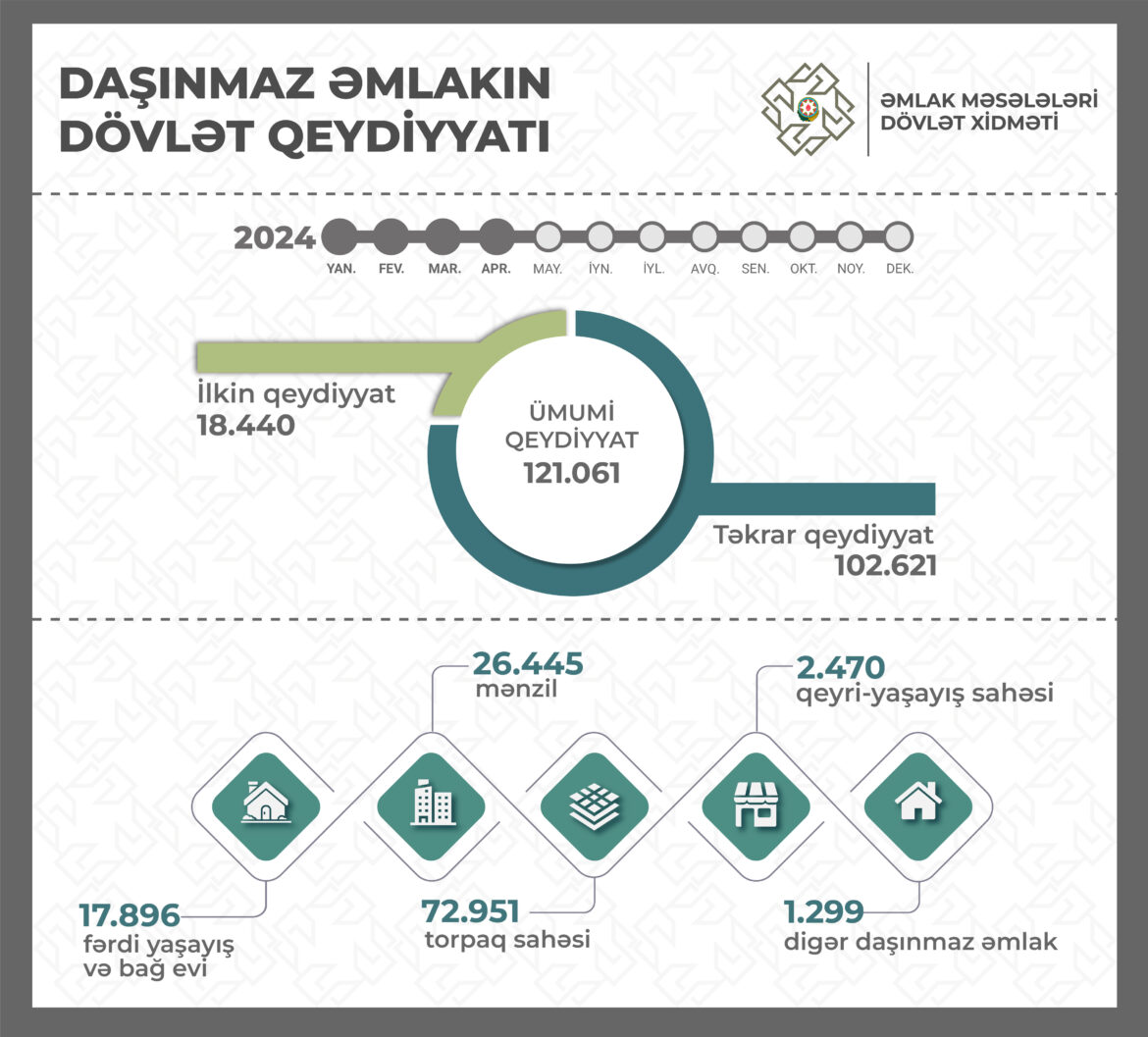 DAŞINMAZ ƏMLAKIN DÖVLƏT QEYDİYYATI

ƏMLAK MƏSƏLƏLƏRİ DÖVLƏT XİDMƏTİ

2024

YAN. FEV. MAR. APR. MAY. İYN. İYL. AVQ. SEN. OKT. NOY. DEK.

İlkin qeydiyyat
18.440

ÜMUMİ QEYDİYYAT
121.061

Təkrar qeydiyyat
102.621

26.445
mənzil

2.470
qeyri-yaşayış sahəsi

17.896
fərdi yaşayış və bağ evi

72.951
torpaq sahəsi

1.299
digər daşınmaz əmlak